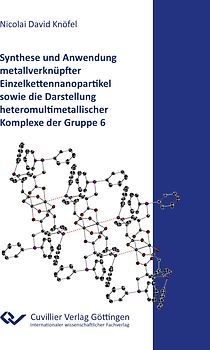 Nicolai David Knöfel

Synthese und Anwendung metallverknüpfter Einzelkettennanopartikel sowie die Darstellung heteromultimetallischer Komplexe der Gruppe 6

Cuvillier Verlag Göttingen
Internationaler wissenschaftlicher Fachverlag